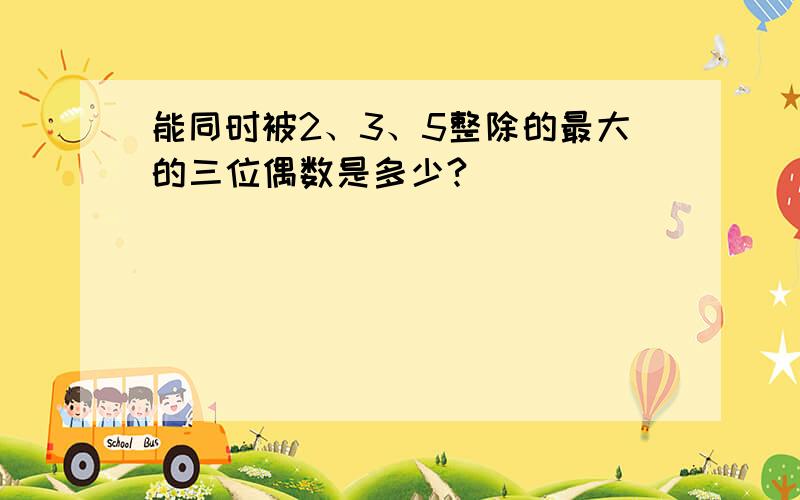 能同时被2、3、5整除的最大的三位偶数是多少?

5

9

School Bus